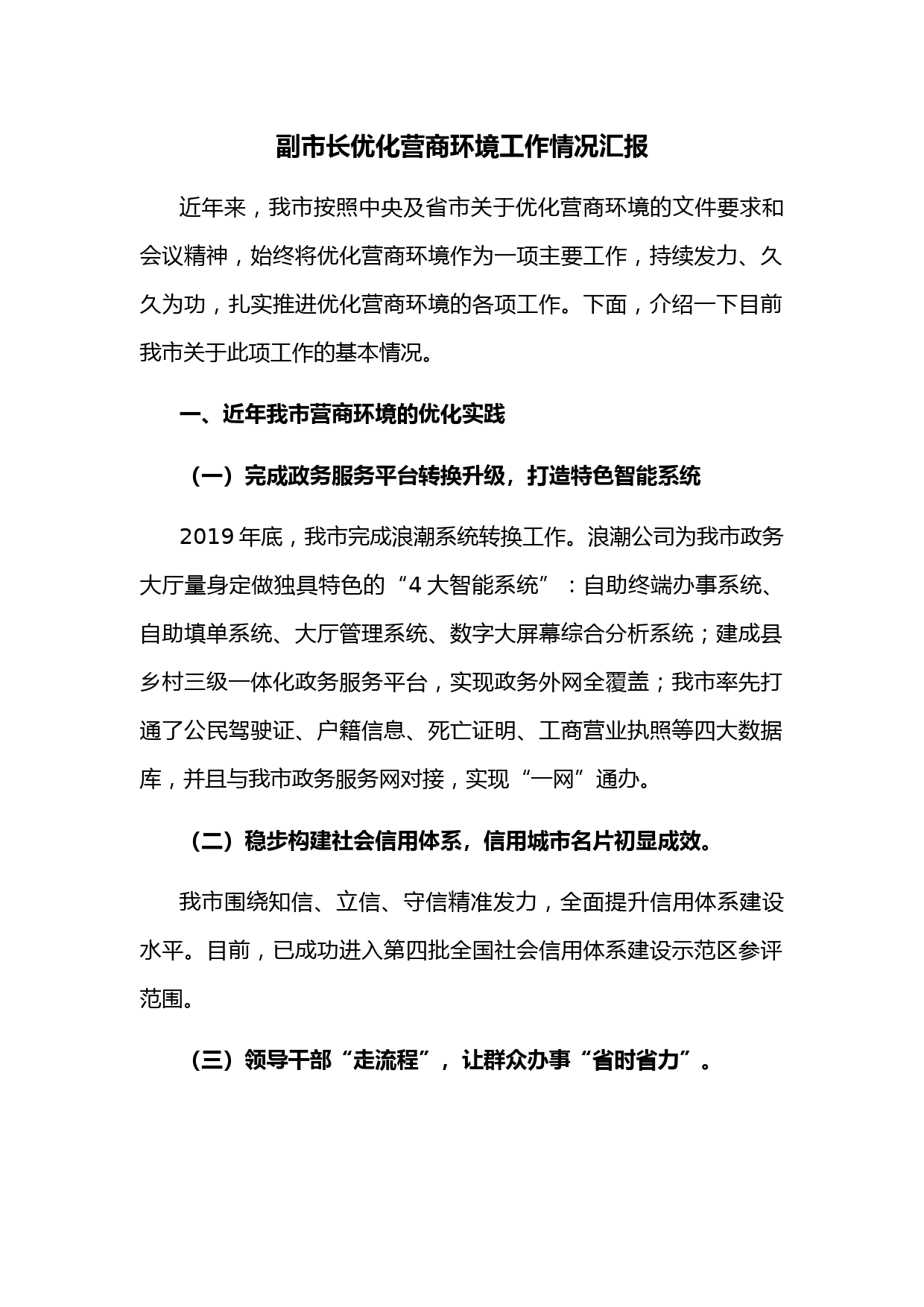 副市长优化营商环境工作情况汇报

近年来，我市按照中央及省市关于优化营商环境的文件要求和会议精神，始终将优化营商环境作为一项主要工作，持续发力、久久为功，扎实推进优化营商环境的各项工作。下面，介绍一下目前我市关于此项工作的基本情况。

一、近年我市营商环境的优化实践

（一）完成政务服务平台转换升级，打造特色智能系统

2019 年底，我市完成浪潮系统转换工作。浪潮公司为我市政务大厅量身定做独具特色的“4 大智能系统”：自助终端办事系统、自助填单系统、大厅管理系统、数字大屏幕综合分析系统；建成县乡村三级一体化政务服务平台，实现政务外网全覆盖；我市率先打通了公民驾驶证、户籍信息、死亡证明、工商营业执照等四大数据库，并且与我市政务服务网对接，实现“一网”通办。

（二）稳步构建社会信用体系，信用城市名片初显成效。

我市围绕知信、立信、守信精准发力，全面提升信用体系建设水平。目前，已成功进入第四批全国社会信用体系建设示范区参评范围。

（三）领导干部“走流程”，让群众办事“省时省力”。